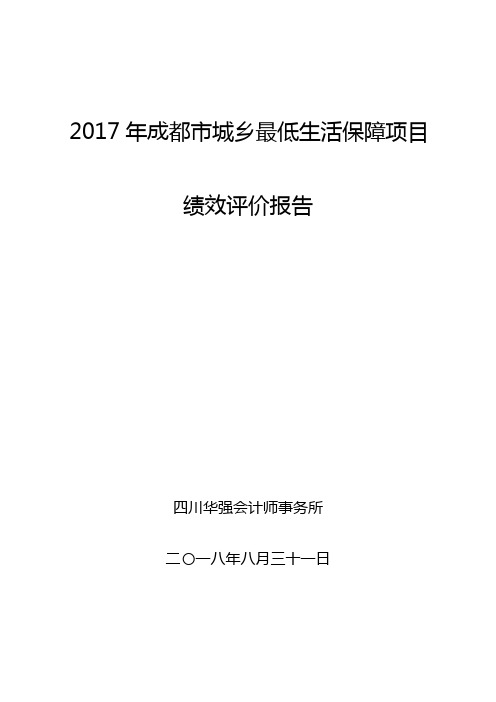 2017 年成都市城乡最低生活保障项目

绩效评价报告

四川华强会计师事务所

二〇一八年八月三十一日